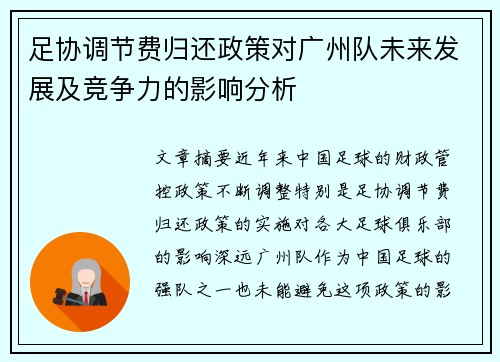 足协调节费归还政策对广州队未来发展及竞争力的影响分析

文章摘要近年来中国足球的财政管控政策不断调整特别是足协调节费归还政策的实施对各大足球俱乐部的影响深远广州队作为中国足球的强队之一也未能避免这项政策的影